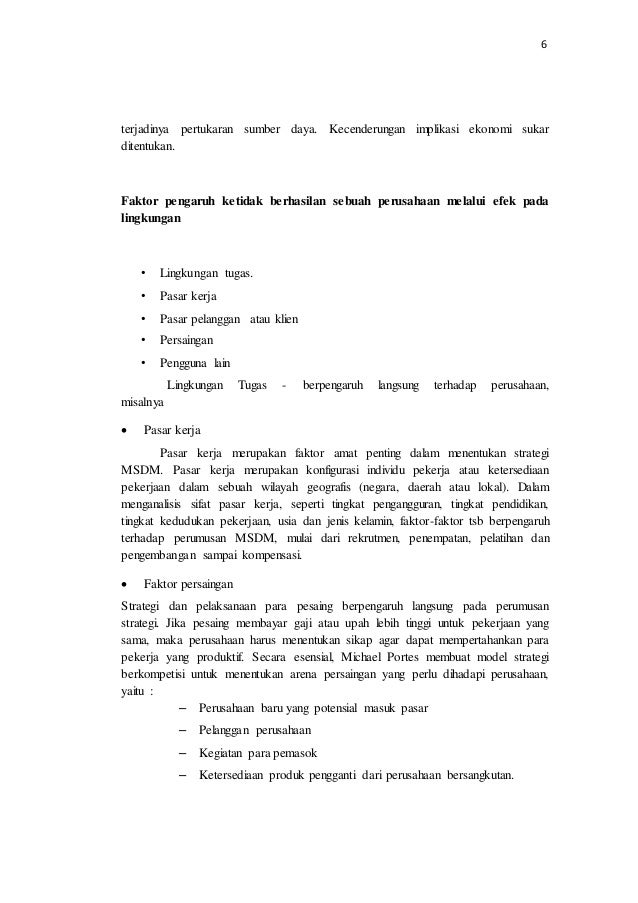 6

terjadinya pertukaran sumber daya. Kecenderungan implikasi ekonomi sukar ditentukan.

Faktor pengaruh ketidak berhasilan sebuah perusahaan melalui efek pada lingkungan

• Lingkungan tugas.
• Pasar kerja
• Pasar pelanggan atau klien
• Persaingan
• Pengguna lain

Lingkungan Tugas - berpengaruh langsung terhadap perusahaan, misalnya

• Pasar kerja

Pasar kerja merupakan faktor amat penting dalam menentukan strategi MSDM. Pasar kerja merupakan konfigurasi individu pekerja atau ketersediaan pekerjaan dalam sebuah wilayah geografis (negara, daerah atau lokal). Dalam menganalisis sifat pasar kerja, seperti tingkat pengangguran, tingkat pendidikan, tingkat kedudukan pekerjaan, usia dan jenis kelamin, faktor-faktor tsb berpengaruh terhadap perumusan MSDM, mulai dari rekrutmen, penempatan, pelatihan dan pengembangan sampai kompensasi.

• Faktor persaingan

Strategi dan pelaksanaan para pesaing berpengaruh langsung pada perumusan strategi. Jika pesaing membayar gaji atau upah lebih tinggi untuk pekerjaan yang sama, maka perusahaan harus menentukan sikap agar dapat mempertahankan para pekerja yang produktif. Secara esensial, Michael Portes membuat model strategi berkompetisi untuk menentukan arena persaingan yang perlu dihadapi perusahaan, yaitu :

– Perusahaan baru yang potensial masuk pasar
– Pelanggan perusahaan
– Kegiatan para pemasok
– Ketersediaan produk pengganti dari perusahaan bersangkutan.